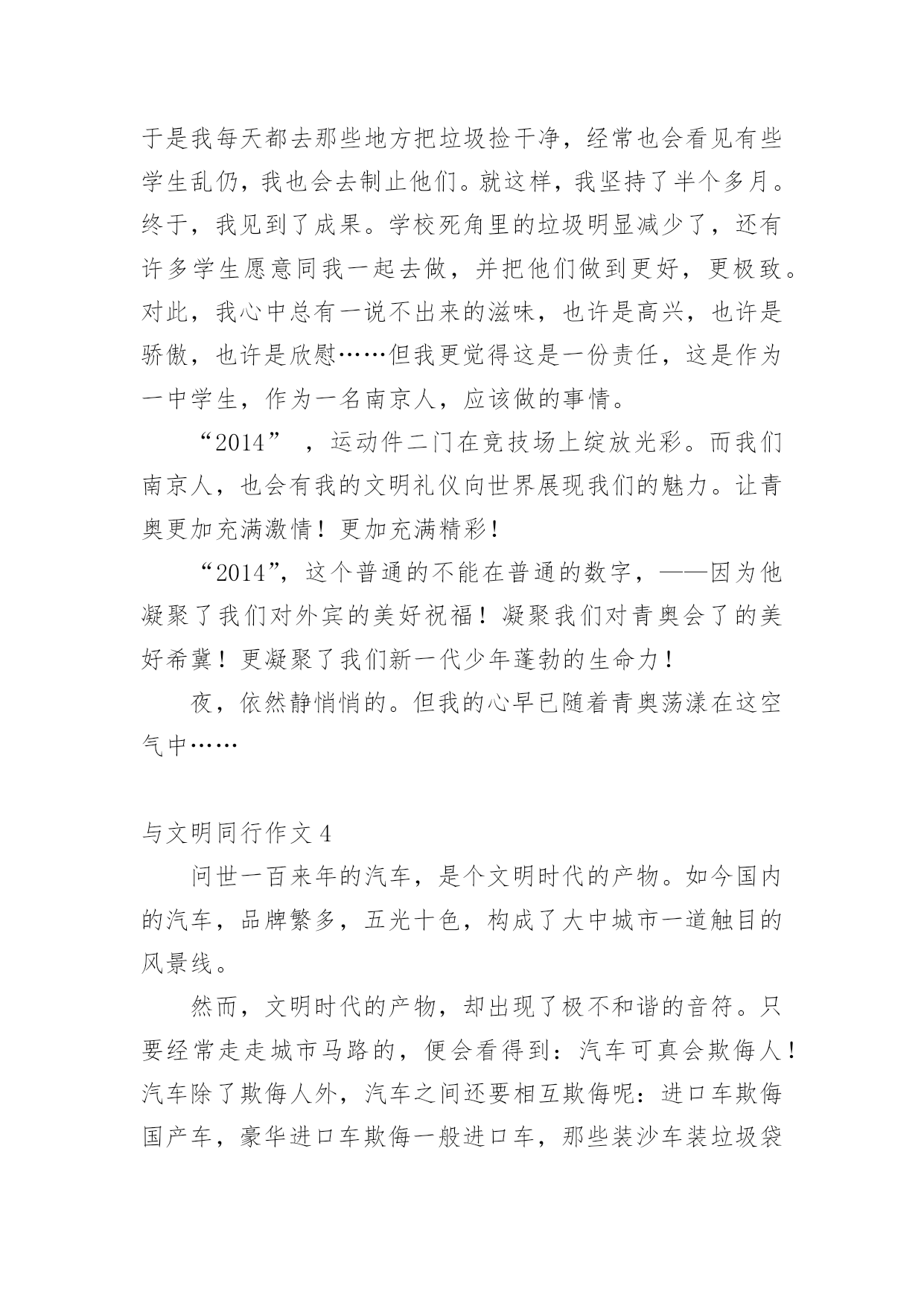 于是我每天都去那些地方把垃圾捡干净，经常也会看见有些学生乱仍，我也会去制止他们。就这样，我坚持了半个多月。终于，我见到了成果。学校死角里的垃圾明显减少了，还有许多学生愿意同我一起去做，并把他们做到更好，更极致。对此，我心中总有一说不出来的滋味，也许是高兴，也许是骄傲，也许是欣慰……但我更觉得这是一份责任，这是作为一中学生，作为一名南京人，应该做的事情。

“2014” ，运动件二门在竞技场上绽放光彩。而我们南京人，也会有我的文明礼仪向世界展现我们的魅力。让青奥更加充满激情！更加充满精彩！

“2014”，这个普通的不能在普通的数字，——因为他凝聚了我们对外宾的美好祝福！凝聚我们对青奥会了的美好希冀！更凝聚了我们新一代少年蓬勃的生命力！

夜，依然静悄悄的。但我的心早已随着青奥荡漾在这空气中……

与文明同行作文 4

问世一百来年的汽车，是个文明时代的产物。如今国内的汽车，品牌繁多，五光十色，构成了大中城市一道触目的风景线。

然而，文明时代的产物，却出现了极不和谐的音符。只要经常走走城市马路的，便会看得到：汽车可真会欺侮人！汽车除了欺侮人外，汽车之间还要相互欺侮呢：进口车欺侮国产车，豪华进口车欺侮一般进口车，那些装沙车装垃圾袋